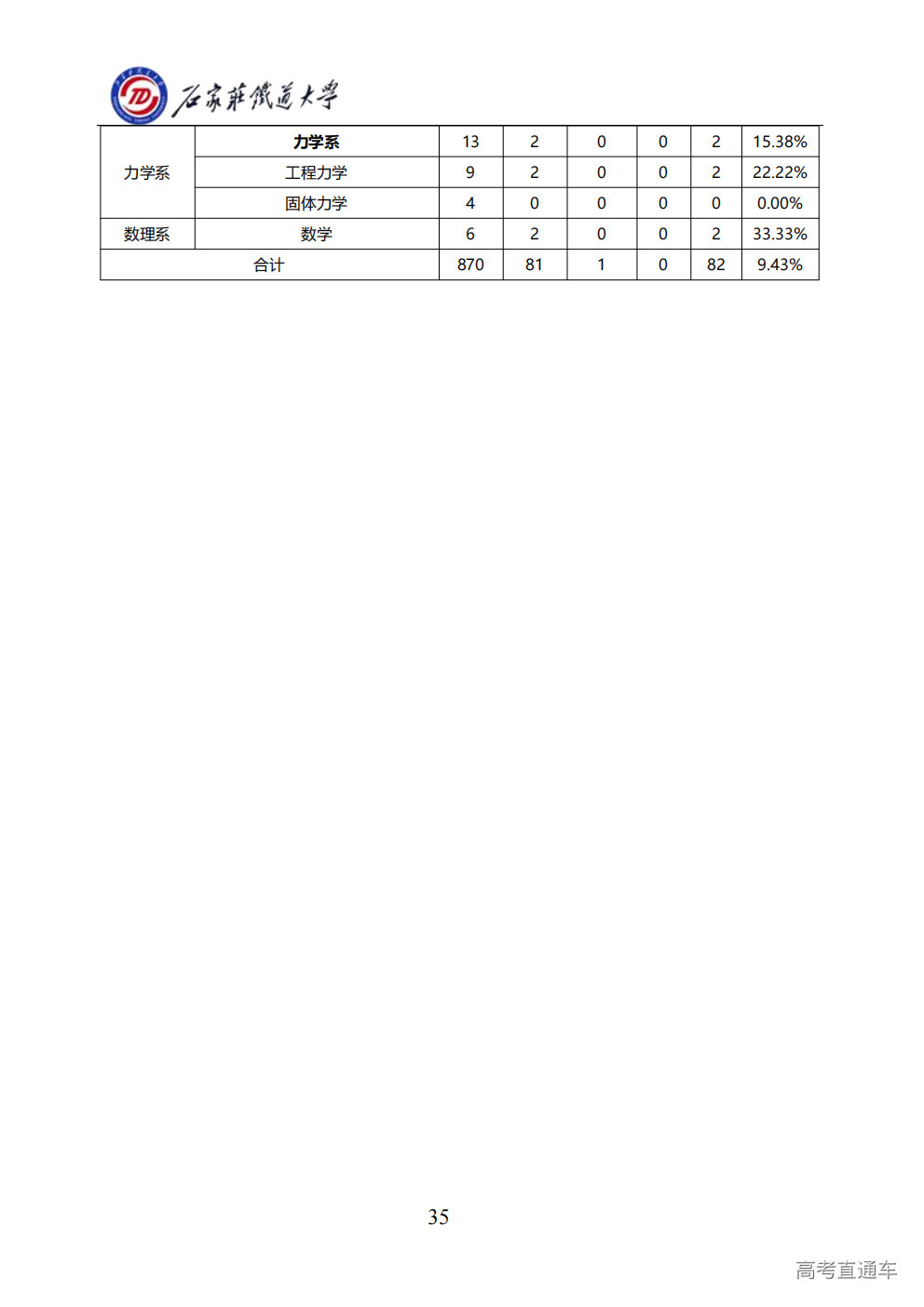 石家莊鐵道大學

| 力学系 | 力学系 | 13 | 2 | 0 | 0 | 2 | 15.38% |
|---|---|---|---|---|---|---|---|
|  | 工程力学 | 9 | 2 | 0 | 0 | 2 | 22.22% |
|  | 固体力学 | 4 | 0 | 0 | 0 | 0 | 0.00% |
| 数理系 | 数学 | 6 | 2 | 0 | 0 | 2 | 33.33% |
| 合计 |  | 870 | 81 | 1 | 0 | 82 | 9.43% |

35

高考直通车